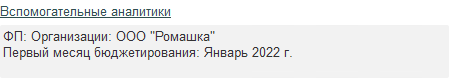 Вспомогательные аналитики

ФП: Организации: ООО "Ромашка"
Первый месяц бюджетирования: Январь 2022 г.